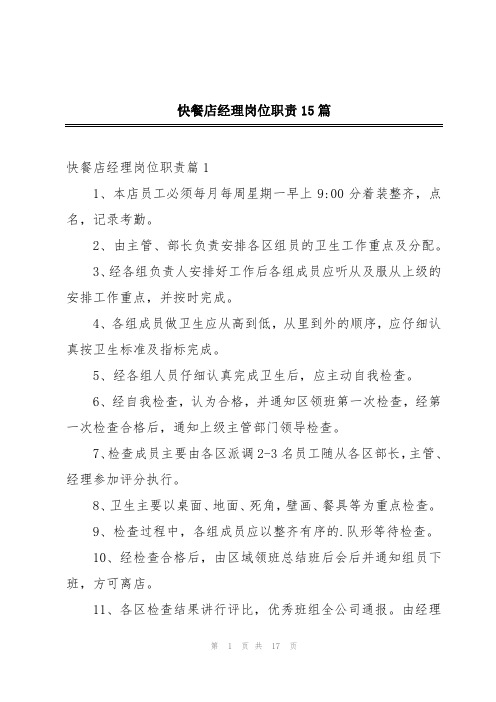 快餐店经理岗位职责15篇

快餐店经理岗位职责篇1

1、本店员工必须每月每周星期一早上9:00分着装整齐，点名，记录考勤。

2、由主管、部长负责安排各区组员的卫生工作重点及分配。

3、经各组负责人安排好工作后各组成员应听从及服从上级的安排工作重点，并按时完成。

4、各组成员做卫生应从高到低，从里到外的顺序，应仔细认真按卫生标准及指标完成。

5、经各组人员仔细认真完成卫生后，应主动自我检查。

6、经自我检查，认为合格，并通知区领班第一次检查，经第一次检查合格后，通知上级主管部门领导检查。

7、检查成员主要由各区派调2-3名员工随从各区部长，主管、经理参加评分执行。

8、卫生主要以桌面、地面、死角，壁画、餐具等为重点检查。

9、检查过程中，各组成员应以整齐有序的.队形等待检查。

10、经检查合格后，由区域领班总结班后会后并通知组员下班，方可离店。

11、各区检查结果讲行评比，优秀班组全公司通报。由经理

第 1 页 共 17 页